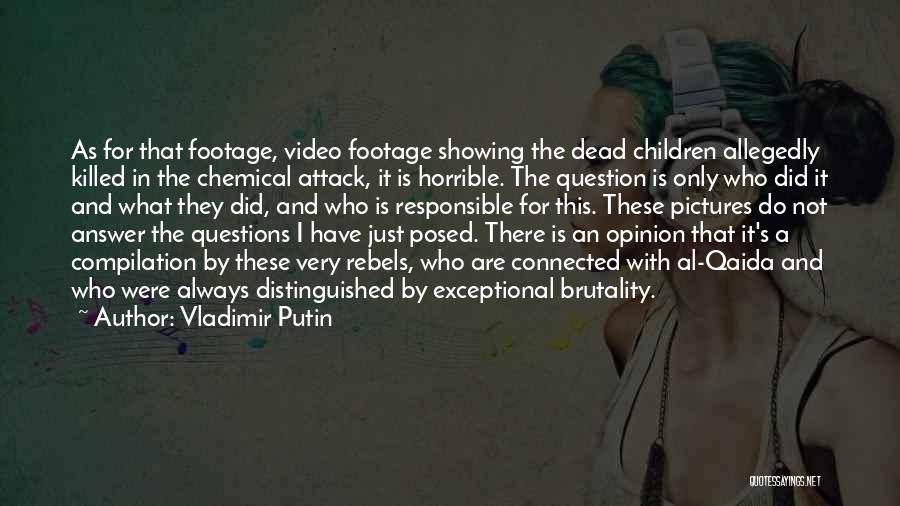 As for that footage, video footage showing the dead children allegedly killed in the chemical attack, it is horrible. The question is only who did it and what they did, and who is responsible for this. These pictures do not answer the questions I have just posed. There is an opinion that it's a compilation by these very rebels, who are connected with al-Qaida and who were always distinguished by exceptional brutality.

~ Author: Vladimir Putin

QUOTESSAYINGS.NET